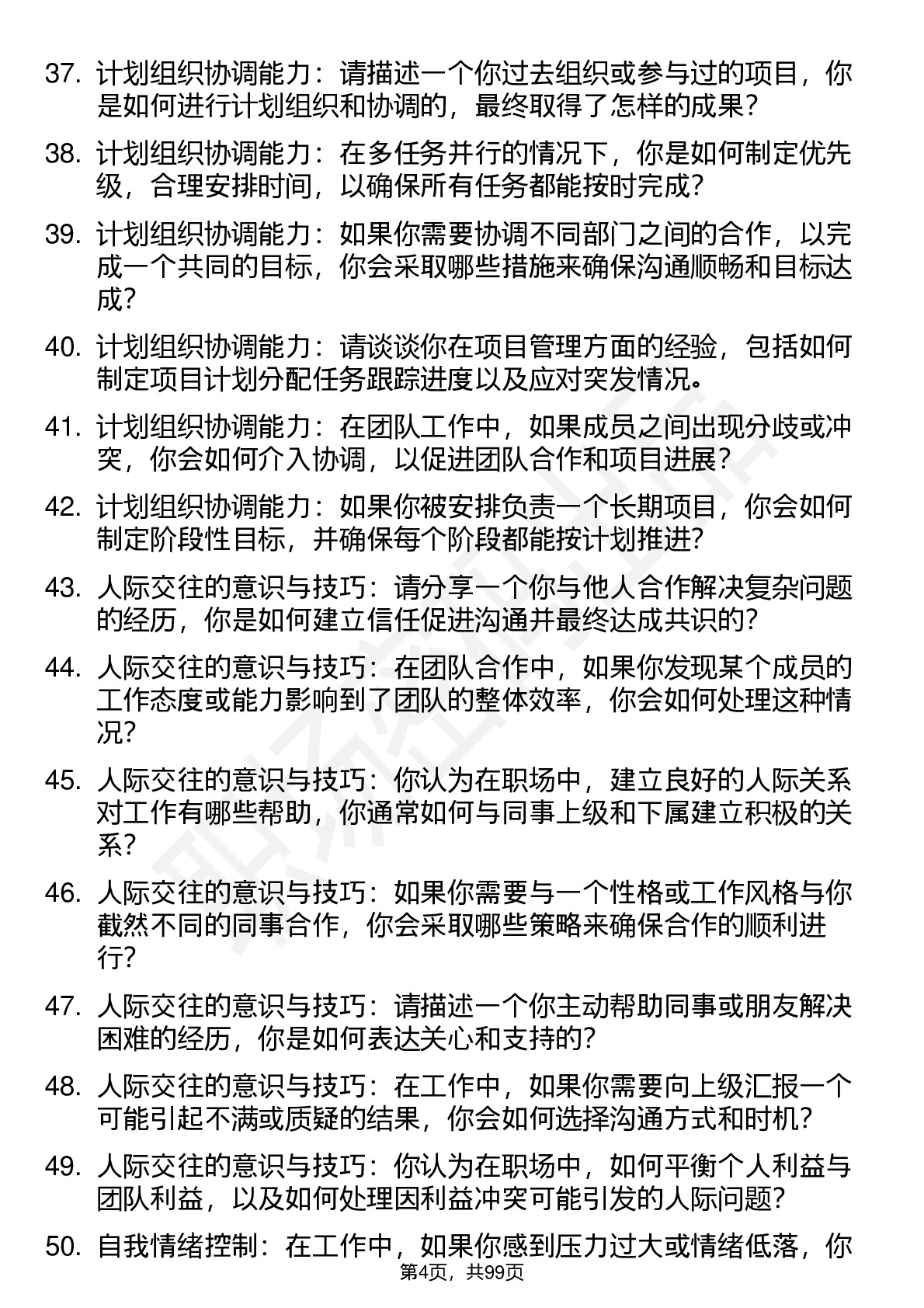 37. 计划组织协调能力：请描述一个你过去组织或参与过的项目，你是如何进行计划组织和协调的，最终取得了怎样的成果？

38. 计划组织协调能力：在多任务并行的情况下，你是如何制定优先级，合理安排时间，以确保所有任务都能按时完成？

39. 计划组织协调能力：如果你需要协调不同部门之间的合作，以完成一个共同的目标，你会采取哪些措施来确保沟通顺畅和目标达成？

40. 计划组织协调能力：请谈谈你在项目管理方面的经验，包括如何制定项目计划分配任务跟踪进度以及应对突发情况。

41. 计划组织协调能力：在团队工作中，如果成员之间出现分歧或冲突，你会如何介入协调，以促进团队合作和项目进展？

42. 计划组织协调能力：如果你被安排负责一个长期项目，你会如何制定阶段性目标，并确保每个阶段都能按计划推进？

43. 人际交往的意识与技巧：请分享一个你与他人合作解决复杂问题的经历，你是如何建立信任促进沟通并最终达成共识的？

44. 人际交往的意识与技巧：在团队合作中，如果你发现某个成员的工作态度或能力影响到了团队的整体效率，你会如何处理这种情况？

45. 人际交往的意识与技巧：你认为在职场中，建立良好的人际关系对工作有哪些帮助，你通常如何与同事上级和下属建立积极的关系？

46. 人际交往的意识与技巧：如果你需要与一个性格或工作风格与你截然不同的同事合作，你会采取哪些策略来确保合作的顺利进行？

47. 人际交往的意识与技巧：请描述一个你主动帮助同事或朋友解决困难的经历，你是如何表达关心和支持的？

48. 人际交往的意识与技巧：在工作中，如果你需要向上级汇报一个可能引起不满或质疑的结果，你会如何选择沟通方式和时机？

49. 人际交往的意识与技巧：你认为在职场中，如何平衡个人利益与团队利益，以及如何处理因利益冲突可能引发的人际问题？

50. 自我情绪控制：在工作中，如果你感到压力过大或情绪低落，你

第4页，共99页